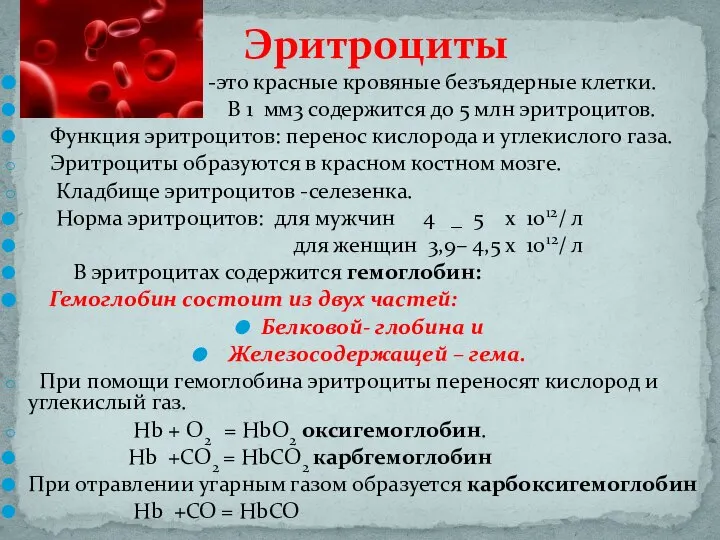 Эритроциты

-это красные кровяные безъядерные клетки.

В 1 мм3 содержится до 5 млн эритроцитов.

Функция эритроцитов: перенос кислорода и углекислого газа.

Эритроциты образуются в красном костном мозге.

Кладбище эритроцитов -селезенка.

Норма эритроцитов: для мужчин 4 _ 5 х $10^{12}$/ л

для женщин 3,9– 4,5 х $10^{12}$/ л

В эритроцитах содержится гемоглобин:

Гемоглобин состоит из двух частей:

Белковой- глобина и

Железосодержащей – гема.

При помощи гемоглобина эритроциты переносят кислород и углекислый газ.

$Hb + O_2 = HbO_2$ оксигемоглобин.

$Hb + CO_2 = HbCO_2$ карбгемоглобин

При отравлении угарным газом образуется карбоксигемоглобин

$Hb + CO = HbCO$